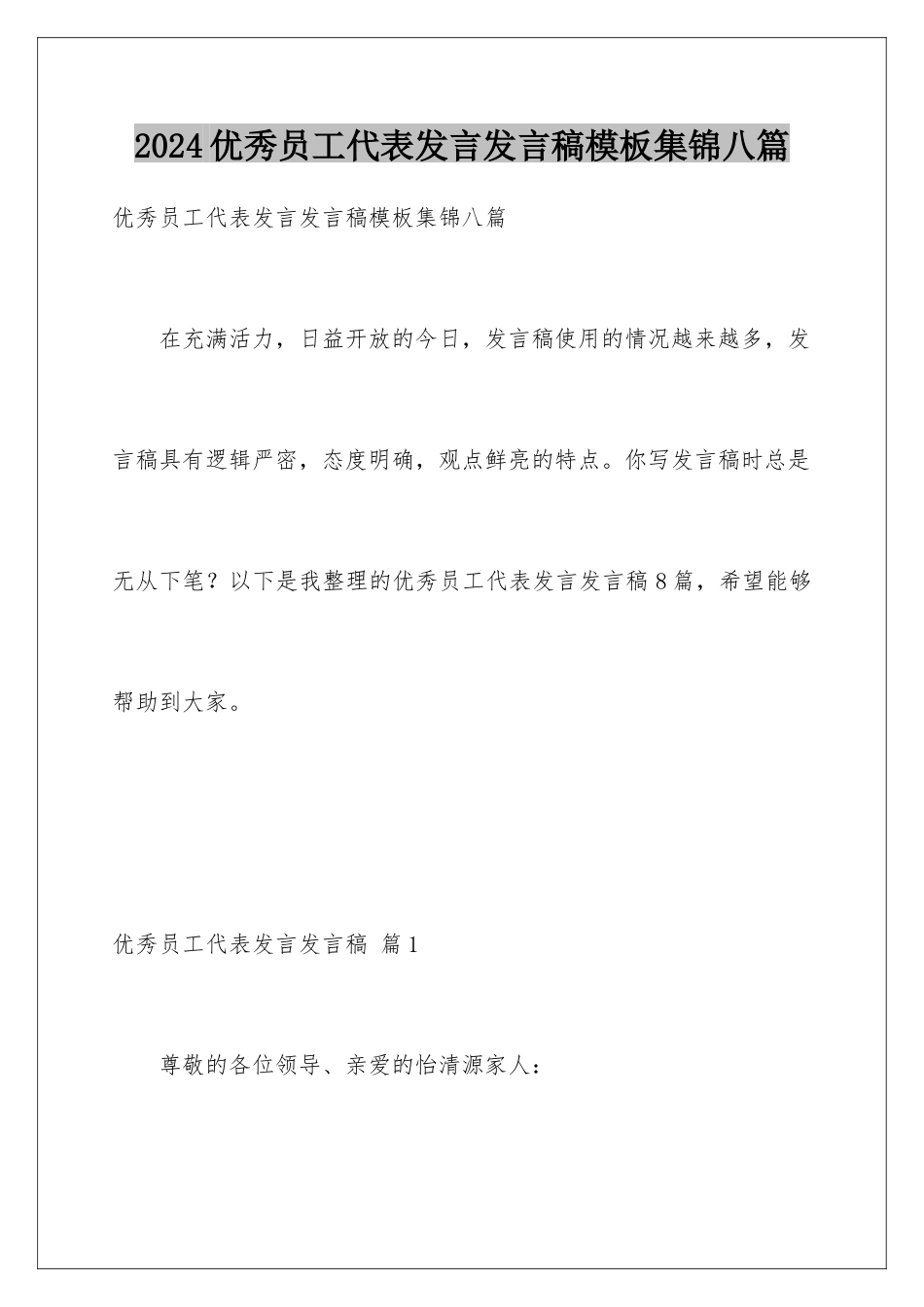 2024优秀员工代表发言发言稿模板集锦八篇

优秀员工代表发言发言稿模板集锦八篇

在充满活力，日益开放的今日，发言稿使用的情况越来越多，发言稿具有逻辑严密，态度明确，观点鲜亮的特点。你写发言稿时总是无从下笔？以下是我整理的优秀员工代表发言发言稿8篇，希望能够帮助到大家。

优秀员工代表发言发言稿 篇1

尊敬的各位领导、亲爱的怡清源家人：